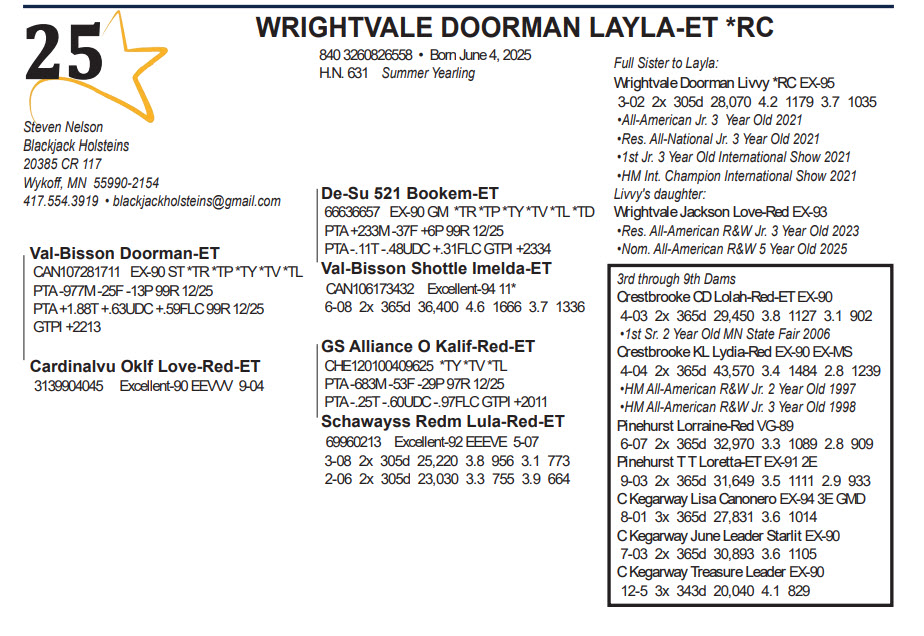 25

WRIGHTVALE DOORMAN LAYLA-ET *RC

840 3260826558 • Born June 4, 2025
H.N. 631 Summer Yearling

Steven Nelson
Blackjack Holsteins
20385 CR 117
Wykoff, MN 55990-2154
417.554.3919 • blackjackholsteins@gmail.com

Val-Bisson Doorman-ET
CAN107281711 EX-90 ST *TR *TP *TY *TV *TL
PTA -977M -25F -13P 99R 12/25
PTA +1.88T +.63UDC +.59FLC 99R 12/25
GTPI +2213

Cardinalvu Oklf Love-Red-ET
3139904045 Excellent-90 EEVVV 9-04

De-Su 521 Bookem-ET
66636657 EX-90 GM *TR *TP *TY *TV *TL *TD
PTA +233M -37F +6P 99R 12/25
PTA -.11T -.48UDC +.31FLC GTPI +2334

Val-Bisson Shottle Imelda-ET
CAN106173432 Excellent-94 11*
6-08 2x 365d 36,400 4.6 1666 3.7 1336

GS Alliance O Kalif-Red-ET
CHE120100409625 *TY *TV *TL
PTA -683M -53F -29P 97R 12/25
PTA -.25T -.60UDC -.97FLC GTPI +2011

Schawayss Redm Lula-Red-ET
69960213 Excellent-92 EEEVE 5-07
3-08 2x 305d 25,220 3.8 956 3.1 773
2-06 2x 305d 23,030 3.3 755 3.9 664

Full Sister to Layla:
Wrightvale Doorman Livvy *RC EX-95
3-02 2x 305d 28,070 4.2 1179 3.7 1035
•All-American Jr. 3 Year Old 2021
•Res. All-National Jr. 3 Year Old 2021
•1st Jr. 3 Year Old International Show 2021
•HM Int. Champion International Show 2021
Livvy's daughter:
Wrightvale Jackson Love-Red EX-93
•Res. All-American R&W Jr. 3 Year Old 2023
•Nom. All-American R&W 5 Year Old 2025

3rd through 9th Dams
Crestbrooke CD Lolah-Red-ET EX-90
4-03 2x 365d 29,450 3.8 1127 3.1 902
•1st Sr. 2 Year Old MN State Fair 2006
Crestbrooke KL Lydia-Red EX-90 EX-MS
4-04 2x 365d 43,570 3.4 1484 2.8 1239
•HM All-American R&W Jr. 2 Year Old 1997
•HM All-American R&W Jr. 3 Year Old 1998
Pinehurst Lorraine-Red VG-89
6-07 2x 365d 32,970 3.3 1089 2.8 909
Pinehurst T T Loretta-ET EX-91 2E
9-03 2x 365d 31,649 3.5 1111 2.9 933
C Kegarway Lisa Canonero EX-94 3E GMD
8-01 3x 365d 27,831 3.6 1014
C Kegarway June Leader Starlit EX-90
7-03 2x 365d 30,893 3.6 1105
C Kegarway Treasure Leader EX-90
12-5 3x 343d 20,040 4.1 829